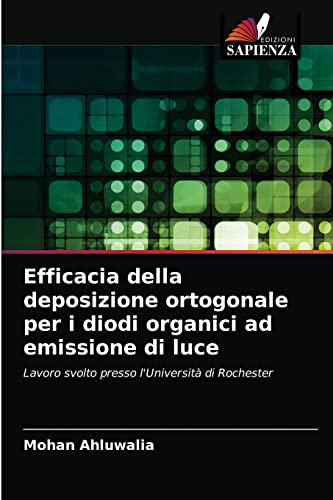 EDIZIONI
SAPIENZA

Efficacia della deposizione ortogonale per i diodi organici ad emissione di luce

Lavoro svolto presso l'Università di Rochester

Mohan Ahluwalia